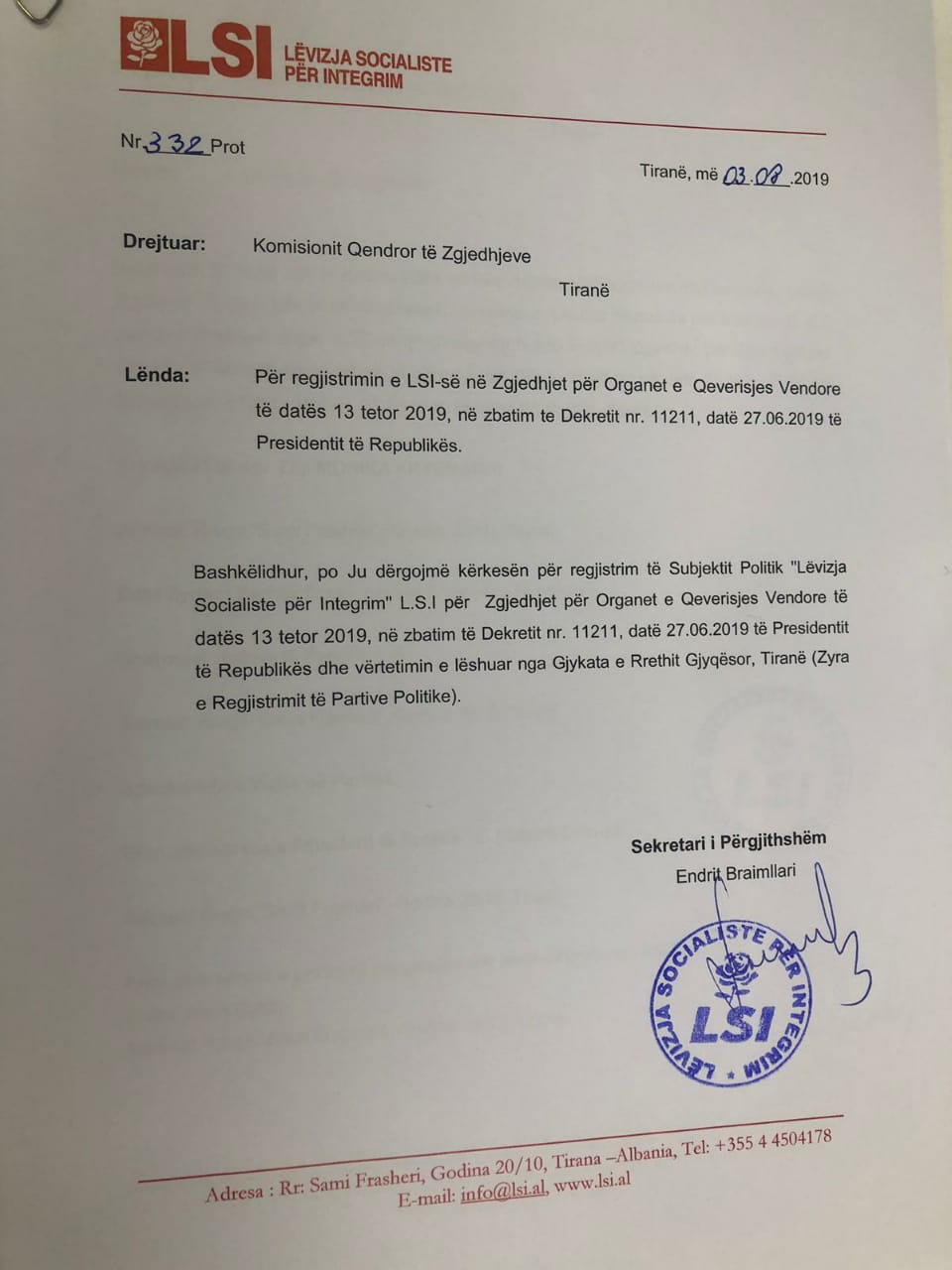 LSI LËVIZJA SOCIALISTE PËR INTEGRIM

Nr. 332 Prot

Tiranë, më 03.08.2019

Drejtuar: Komisionit Qendror të Zgjedhjeve

Tiranë

Lënda: Për regjistrimin e LSI-së në Zgjedhjet për Organet e Qeverisjes Vendore të datës 13 tetor 2019, në zbatim te Dekretit nr. 11211, datë 27.06.2019 të Presidentit të Republikës.

Bashkëlidhur, po Ju dërgojmë kërkesën për regjistrim të Subjektit Politik "Lëvizja Socialiste për Integrim" L.S.I për Zgjedhjet për Organet e Qeverisjes Vendore të datës 13 tetor 2019, në zbatim të Dekretit nr. 11211, datë 27.06.2019 të Presidentit të Republikës dhe vërtetimin e lëshuar nga Gjykata e Rrethit Gjyqësor, Tiranë (Zyra e Regjistrimit të Partive Politike).

Sekretari i Përgjithshëm
Endrit Braimllari

LËVIZJA SOCIALISTE PËR INTEGRIM LSI

Adresa : Rr: Sami Frasheri, Godina 20/10, Tirana –Albania, Tel: +355 4 4504178
E-mail: info@lsi.al, www.lsi.al